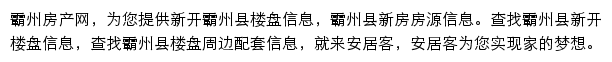 霸州房产网，为您提供新开霸州县楼盘信息，霸州县新房房源信息。查找霸州县新开楼盘信息，查找霸州县楼盘周边配套信息，就来安居客，安居客为您实现家的梦想。